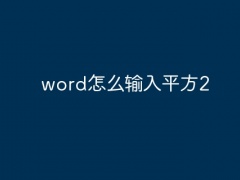 word怎么输入平方2